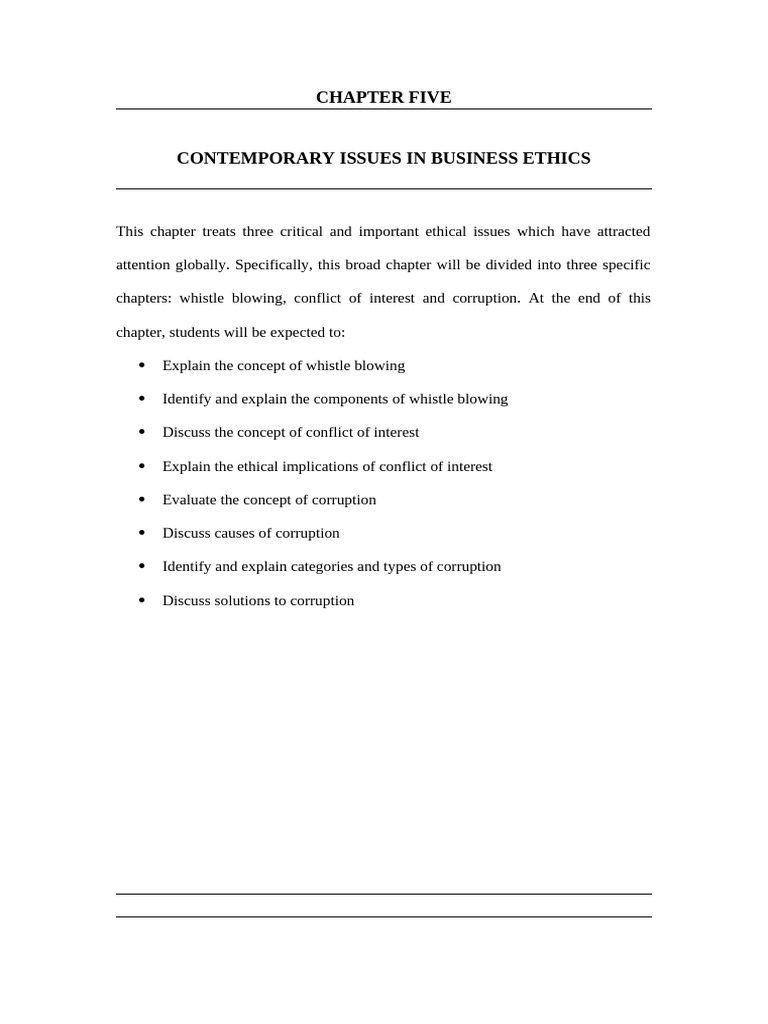 CHAPTER FIVE

CONTEMPORARY ISSUES IN BUSINESS ETHICS

This chapter treats three critical and important ethical issues which have attracted attention globally. Specifically, this broad chapter will be divided into three specific chapters: whistle blowing, conflict of interest and corruption. At the end of this chapter, students will be expected to:

• Explain the concept of whistle blowing
• Identify and explain the components of whistle blowing
• Discuss the concept of conflict of interest
• Explain the ethical implications of conflict of interest
• Evaluate the concept of corruption
• Discuss causes of corruption
• Identify and explain categories and types of corruption
• Discuss solutions to corruption